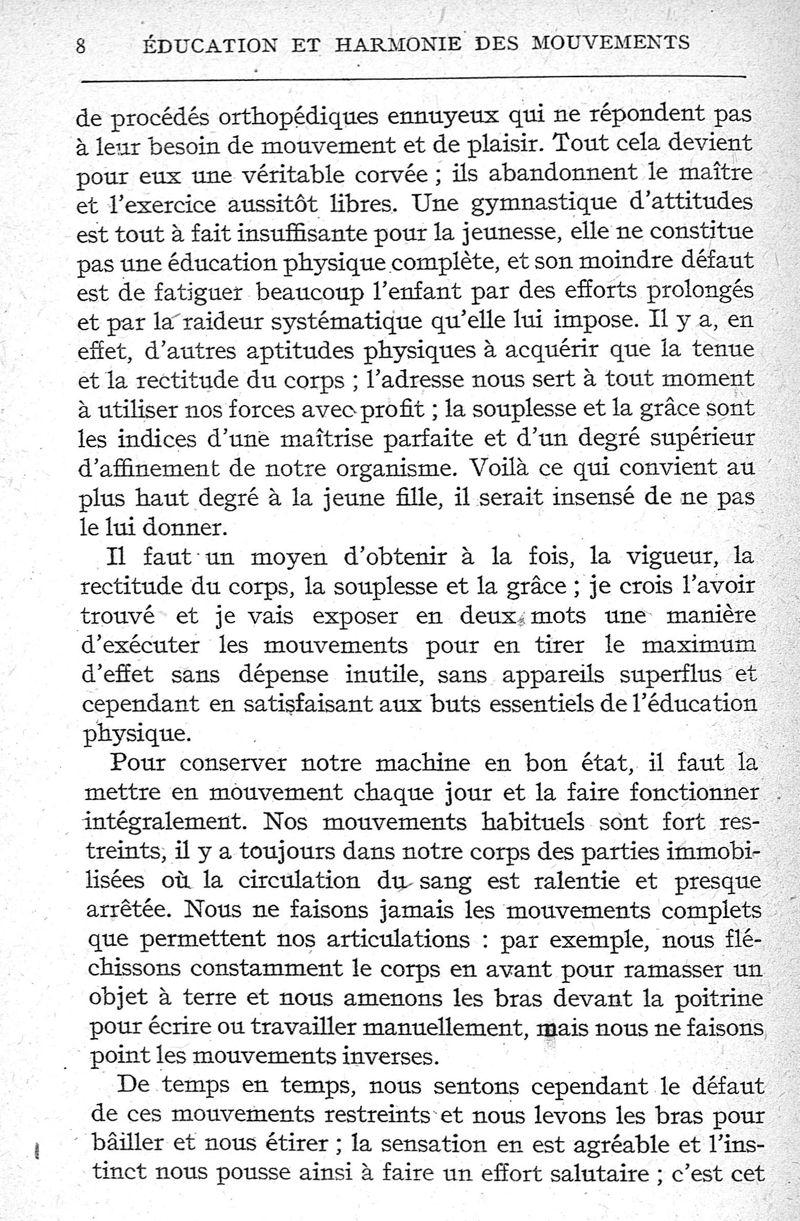 8 ÉDUCATION ET HARMONIE DES MOUVEMENTS

de procédés orthopédiques ennuyeux qui ne répondent pas à leur besoin de mouvement et de plaisir. Tout cela devient pour eux une véritable corvée ; ils abandonnent le maître et l'exercice aussitôt libres. Une gymnastique d'attitudes est tout à fait insuffisante pour la jeunesse, elle ne constitue pas une éducation physique complète, et son moindre défaut est de fatiguer beaucoup l'enfant par des efforts prolongés et par la raideur systématique qu'elle lui impose. Il y a, en effet, d'autres aptitudes physiques à acquérir que la tenue et la rectitude du corps ; l'adresse nous sert à tout moment à utiliser nos forces avec profit ; la souplesse et la grâce sont les indices d'une maîtrise parfaite et d'un degré supérieur d'affinement de notre organisme. Voilà ce qui convient au plus haut degré à la jeune fille, il serait insensé de ne pas le lui donner.

Il faut un moyen d'obtenir à la fois, la vigueur, la rectitude du corps, la souplesse et la grâce ; je crois l'avoir trouvé et je vais exposer en deux mots une manière d'exécuter les mouvements pour en tirer le maximum d'effet sans dépense inutile, sans appareils superflus et cependant en satisfaisant aux buts essentiels de l'éducation physique.

Pour conserver notre machine en bon état, il faut la mettre en mouvement chaque jour et la faire fonctionner intégralement. Nos mouvements habituels sont fort restreints, il y a toujours dans notre corps des parties immobilisées où la circulation du sang est ralentie et presque arrêtée. Nous ne faisons jamais les mouvements complets que permettent nos articulations : par exemple, nous fléchissons constamment le corps en avant pour ramasser un objet à terre et nous amenons les bras devant la poitrine pour écrire ou travailler manuellement, mais nous ne faisons point les mouvements inverses.

De temps en temps, nous sentons cependant le défaut de ces mouvements restreints et nous levons les bras pour bâiller et nous étirer ; la sensation en est agréable et l'instinct nous pousse ainsi à faire un effort salutaire ; c'est cet